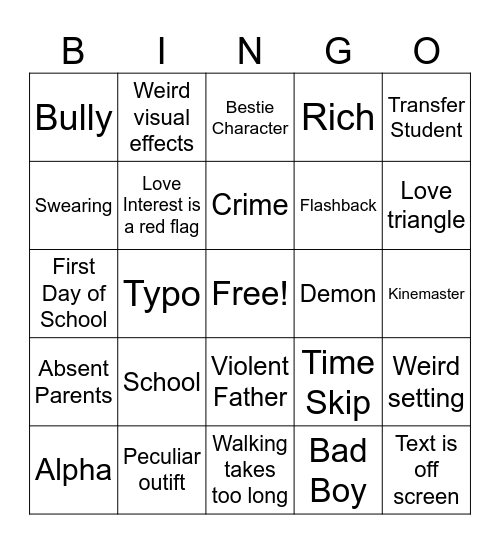 | B | I | N | G | O |
|---|---|---|---|---|
| Bully | Weird visual effects | Bestie Character | Rich | Transfer Student |
| Swearing | Love Interest is a red flag | Crime | Flashback | Love triangle |
| First Day of School | Typo | Free! | Demon | Kinemaster |
| Absent Parents | School | Violent Father | Time Skip | Weird setting |
| Alpha | Peculiar outift | Walking takes too long | Bad Boy | Text is off screen |